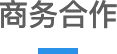 商务合作